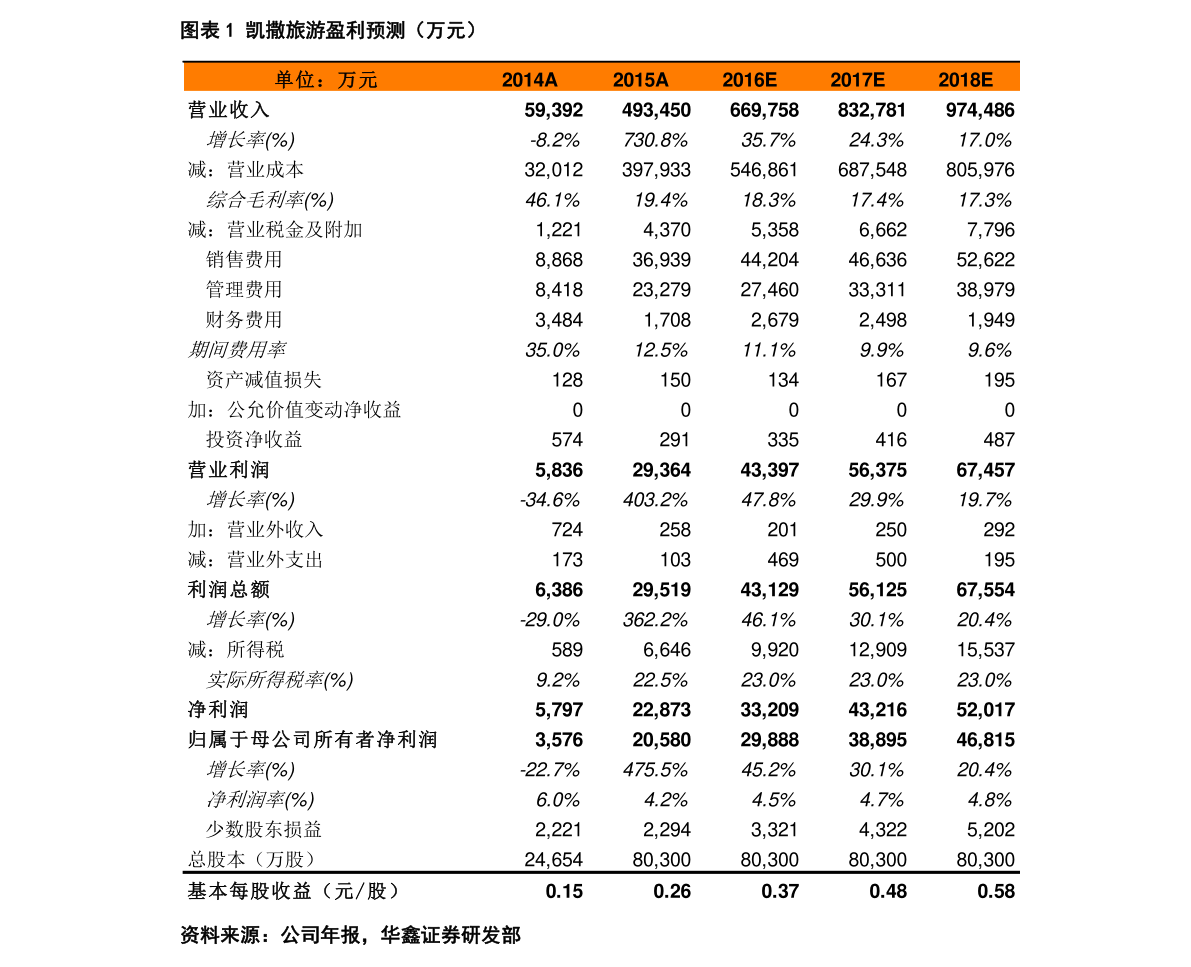 图表 1 凯撒旅游盈利预测（万元）

| 单位：万元 | 2014A | 2015A | 2016E | 2017E | 2018E |
|---|---|---|---|---|---|
| 营业收入 | 59,392 | 493,450 | 669,758 | 832,781 | 974,486 |
| 增长率(%) | -8.2% | 730.8% | 35.7% | 24.3% | 17.0% |
| 减：营业成本 | 32,012 | 397,933 | 546,861 | 687,548 | 805,976 |
| 综合毛利率(%) | 46.1% | 19.4% | 18.3% | 17.4% | 17.3% |
| 减：营业税金及附加 | 1,221 | 4,370 | 5,358 | 6,662 | 7,796 |
| 销售费用 | 8,868 | 36,939 | 44,204 | 46,636 | 52,622 |
| 管理费用 | 8,418 | 23,279 | 27,460 | 33,311 | 38,979 |
| 财务费用 | 3,484 | 1,708 | 2,679 | 2,498 | 1,949 |
| 期间费用率 | 35.0% | 12.5% | 11.1% | 9.9% | 9.6% |
| 资产减值损失 | 128 | 150 | 134 | 167 | 195 |
| 加：公允价值变动净收益 | 0 | 0 | 0 | 0 | 0 |
| 投资净收益 | 574 | 291 | 335 | 416 | 487 |
| 营业利润 | 5,836 | 29,364 | 43,397 | 56,375 | 67,457 |
| 增长率(%) | -34.6% | 403.2% | 47.8% | 29.9% | 19.7% |
| 加：营业外收入 | 724 | 258 | 201 | 250 | 292 |
| 减：营业外支出 | 173 | 103 | 469 | 500 | 195 |
| 利润总额 | 6,386 | 29,519 | 43,129 | 56,125 | 67,554 |
| 增长率(%) | -29.0% | 362.2% | 46.1% | 30.1% | 20.4% |
| 减：所得税 | 589 | 6,646 | 9,920 | 12,909 | 15,537 |
| 实际所得税率(%) | 9.2% | 22.5% | 23.0% | 23.0% | 23.0% |
| 净利润 | 5,797 | 22,873 | 33,209 | 43,216 | 52,017 |
| 归属于母公司所有者净利润 | 3,576 | 20,580 | 29,888 | 38,895 | 46,815 |
| 增长率(%) | -22.7% | 475.5% | 45.2% | 30.1% | 20.4% |
| 净利润率(%) | 6.0% | 4.2% | 4.5% | 4.7% | 4.8% |
| 少数股东损益 | 2,221 | 2,294 | 3,321 | 4,322 | 5,202 |
| 总股本（万股） | 24,654 | 80,300 | 80,300 | 80,300 | 80,300 |
| 基本每股收益（元/股） | 0.15 | 0.26 | 0.37 | 0.48 | 0.58 |

资料来源：公司年报，华鑫证券研发部